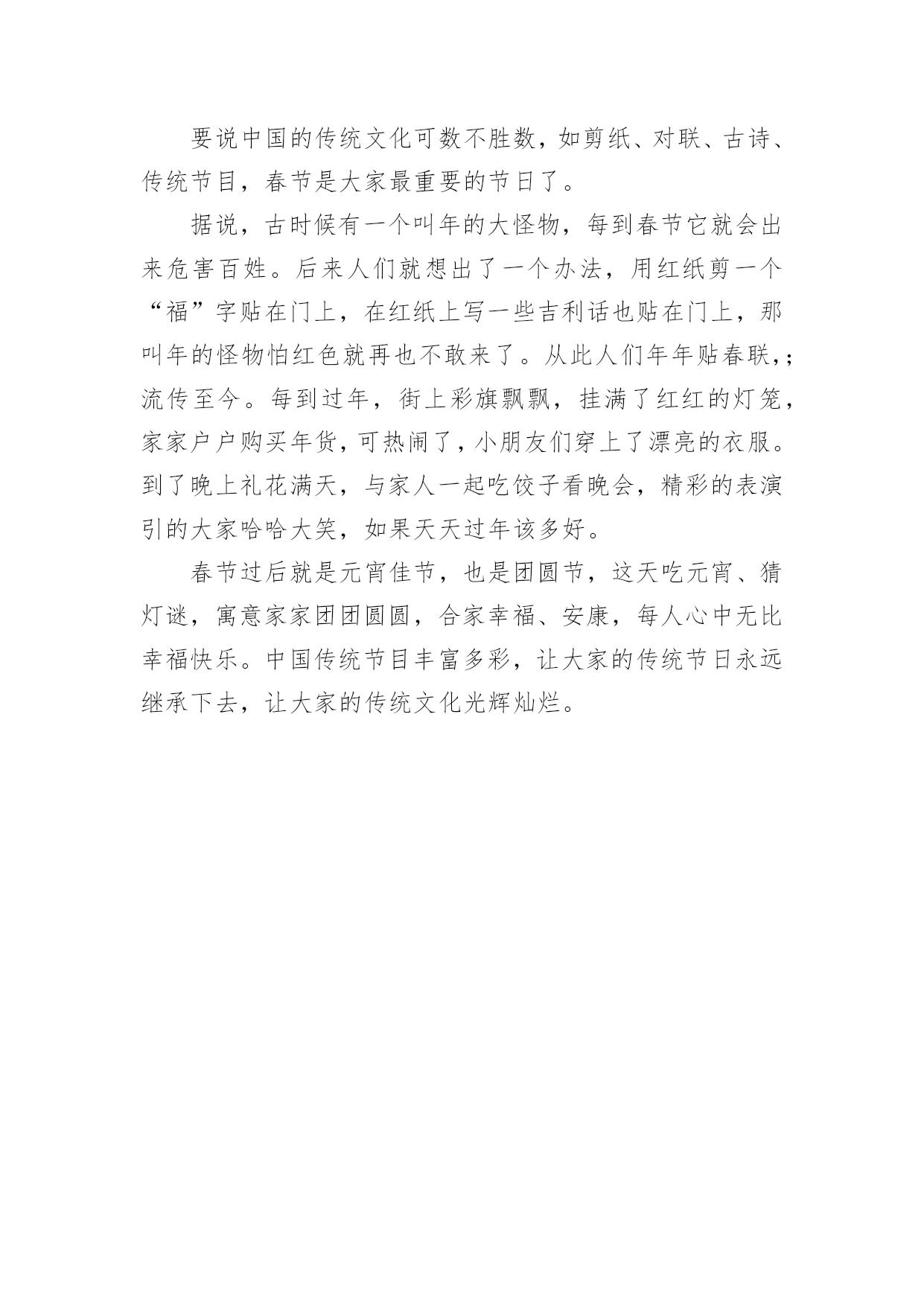 要说中国的传统文化可数不胜数，如剪纸、对联、古诗、传统节目，春节是大家最重要的节日了。

据说，古时候有一个叫年的大怪物，每到春节它就会出来危害百姓。后来人们就想出了一个办法，用红纸剪一个“福”字贴在门上，在红纸上写一些吉利话也贴在门上，那叫年的怪物怕红色就再也不敢来了。从此人们年年贴春联,;流传至今。每到过年，街上彩旗飘飘，挂满了红红的灯笼，家家户户购买年货，可热闹了，小朋友们穿上了漂亮的衣服。到了晚上礼花满天，与家人一起吃饺子看晚会，精彩的表演引的大家哈哈大笑，如果天天过年该多好。

春节过后就是元宵佳节，也是团圆节，这天吃元宵、猜灯谜，寓意家家团团圆圆，合家幸福、安康，每人心中无比幸福快乐。中国传统节目丰富多彩，让大家的传统节日永远继承下去，让大家的传统文化光辉灿烂。